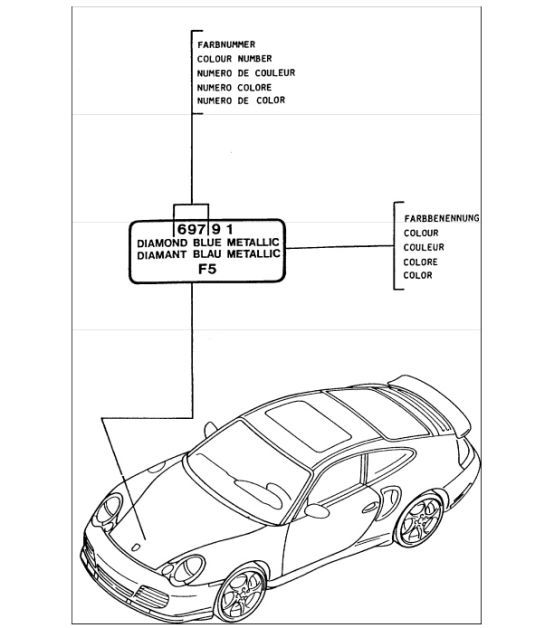 FARBNUMMER
COLOUR NUMBER
NUMERO DE COULEUR
NUMERO COLORE
NUMERO DE COLOR

697 9 1
DIAMOND BLUE METALLIC
DIAMANT BLAU METALLIC
F5

FARBBENENNUNG
COLOUR
COULEUR
COLORE
COLOR